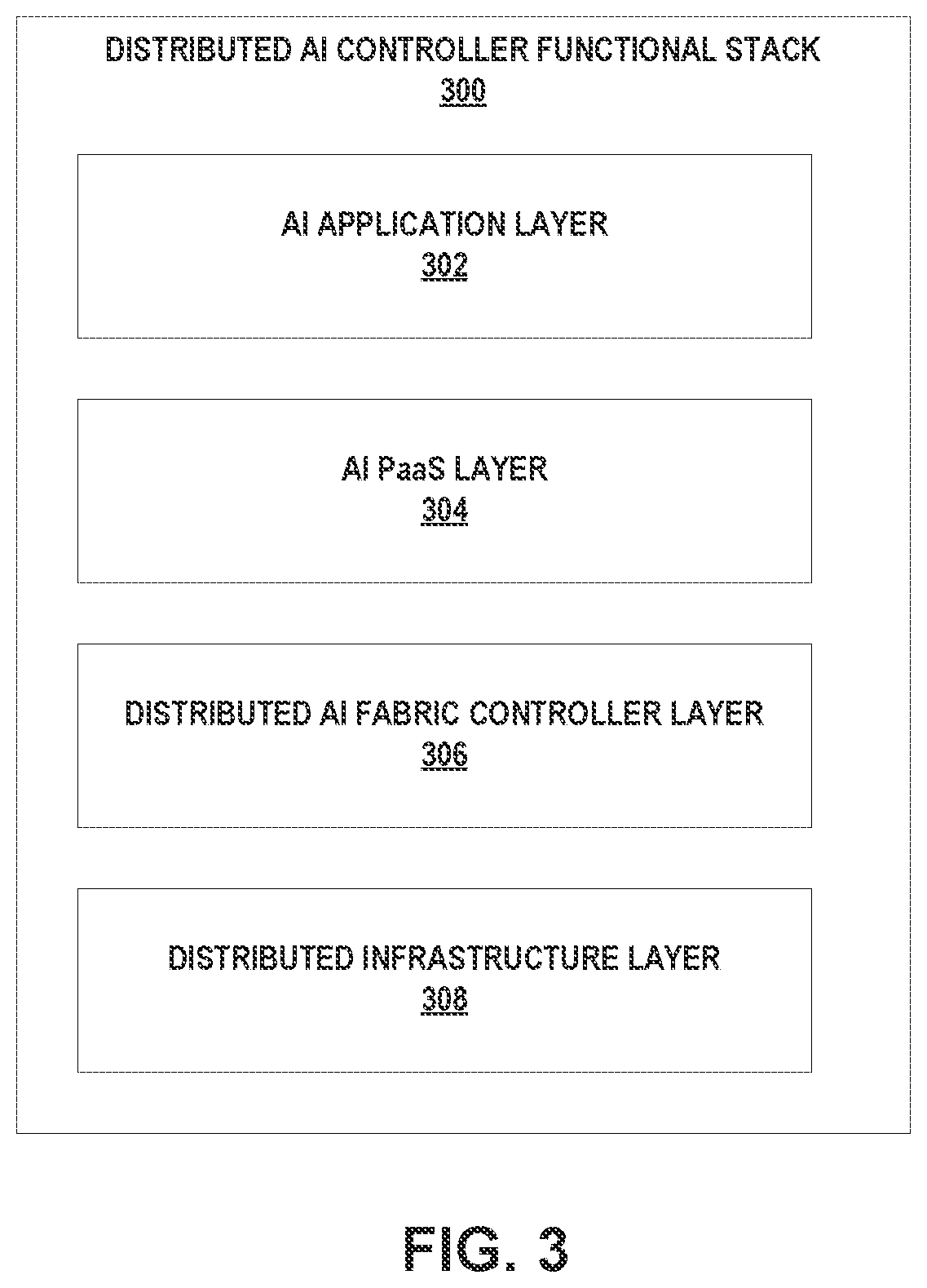 DISTRIBUTED AI CONTROLLER FUNCTIONAL STACK
300

AI APPLICATION LAYER
302

AI PaaS LAYER
304

DISTRIBUTED AI FABRIC CONTROLLER LAYER
306

DISTRIBUTED INFRASTRUCTURE LAYER
308

FIG. 3